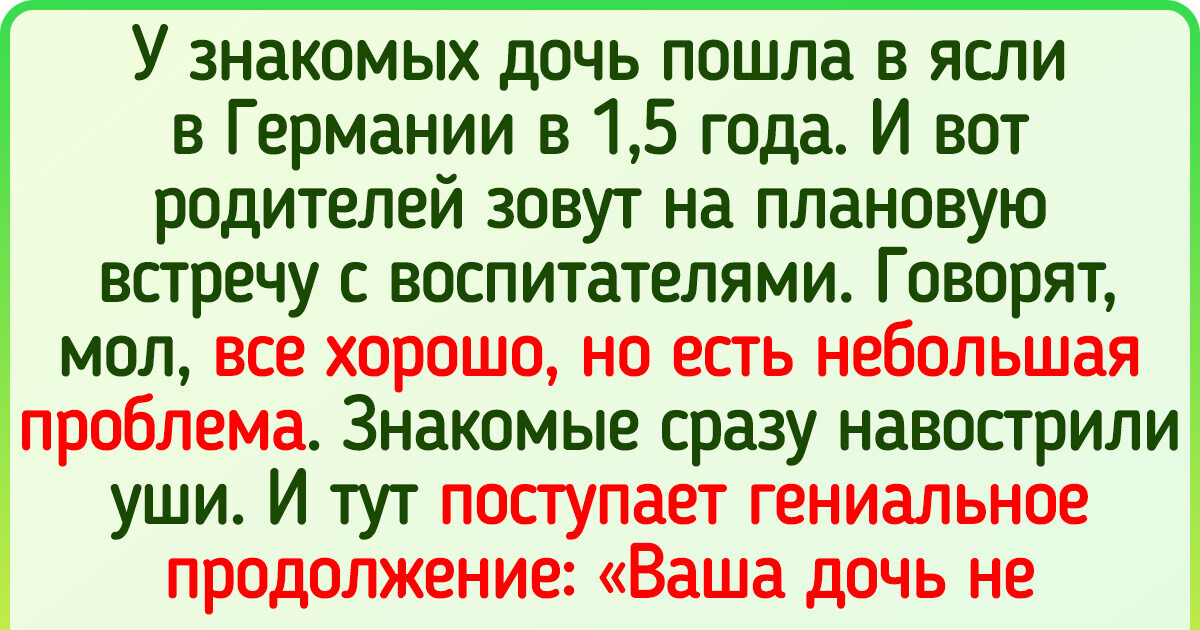 У знакомых дочь пошла в ясли в Германии в 1,5 года. И вот родителей зовут на плановую встречу с воспитателями. Говорят, мол, все хорошо, но есть небольшая проблема. Знакомые сразу навострили уши. И тут поступает гениальное продолжение: «Ваша дочь не